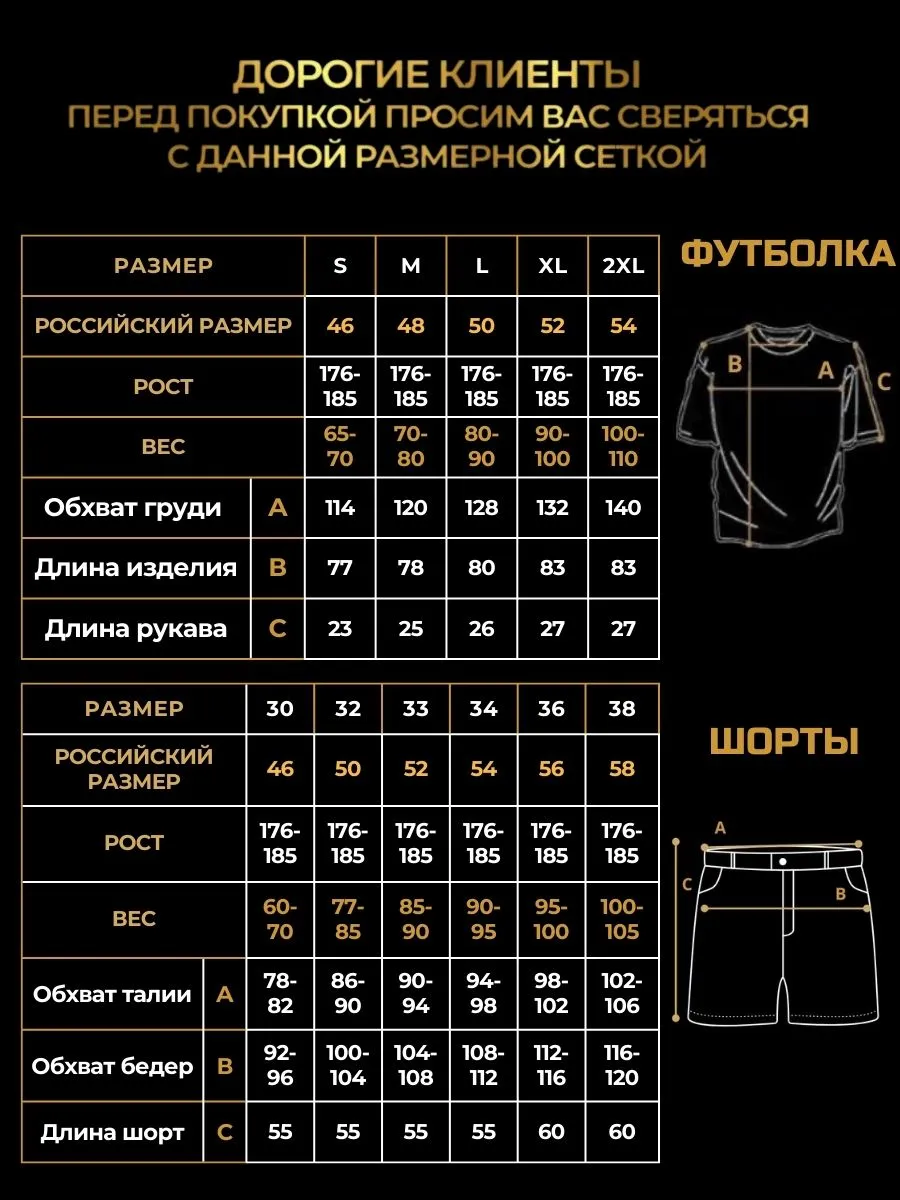 ДОРОГИЕ КЛИЕНТЫ
ПЕРЕД ПОКУПКОЙ ПРОСИМ ВАС СВЕРЯТЬСЯ С ДАННОЙ РАЗМЕРНОЙ СЕТКОЙ

| РАЗМЕР | | S | M | L | XL | 2XL |
|---|---|---|---|---|---|---|
| РОССИЙСКИЙ РАЗМЕР | | 46 | 48 | 50 | 52 | 54 |
| РОСТ | | 176-185 | 176-185 | 176-185 | 176-185 | 176-185 |
| ВЕС | | 65-70 | 70-80 | 80-90 | 90-100 | 100-110 |
| Обхват груди | A | 114 | 120 | 128 | 132 | 140 |
| Длина изделия | B | 77 | 78 | 80 | 83 | 83 |
| Длина рукава | C | 23 | 25 | 26 | 27 | 27 |

ФУТБОЛКА

B A C

| РАЗМЕР | | 30 | 32 | 33 | 34 | 36 | 38 |
|---|---|---|---|---|---|---|---|
| РОССИЙСКИЙ РАЗМЕР | | 46 | 50 | 52 | 54 | 56 | 58 |
| РОСТ | | 176-185 | 176-185 | 176-185 | 176-185 | 176-185 | 176-185 |
| ВЕС | | 60-70 | 77-85 | 85-90 | 90-95 | 95-100 | 100-105 |
| Обхват талии | A | 78-82 | 86-90 | 90-94 | 94-98 | 98-102 | 102-106 |
| Обхват бедер | B | 92-96 | 100-104 | 104-108 | 108-112 | 112-116 | 116-120 |
| Длина шорт | C | 55 | 55 | 55 | 55 | 60 | 60 |

ШОРТЫ

A C B